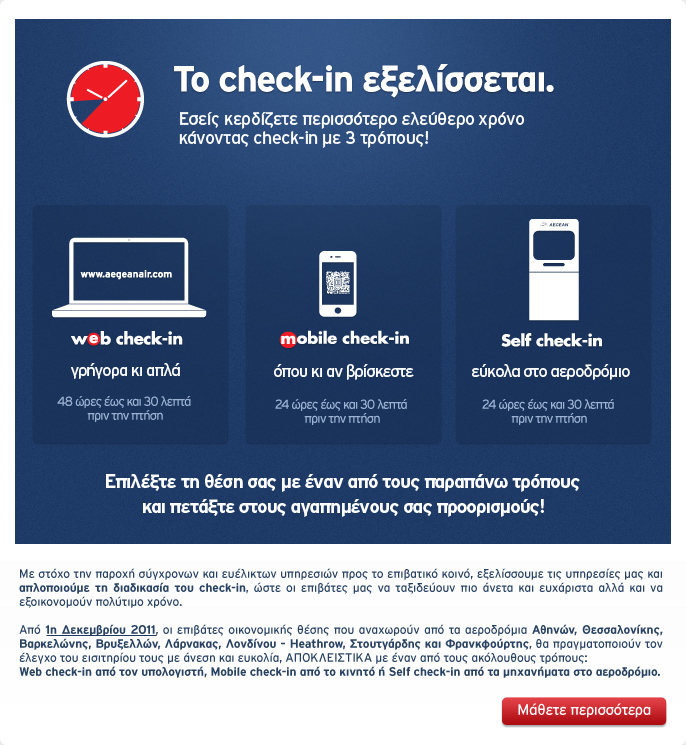 Το check-in εξελίσσεται.

Εσείς κερδίζετε περισσότερο ελεύθερο χρόνο κάνοντας check-in με 3 τρόπους!

www.aegeanair.com

web check-in

γρήγορα κι απλά

48 ώρες έως και 30 λεπτά πριν την πτήση

mobile check-in

όπου κι αν βρίσκεστε

24 ώρες έως και 30 λεπτά πριν την πτήση

AEGEAN

Self check-in

εύκολα στο αεροδρόμιο

24 ώρες έως και 30 λεπτά πριν την πτήση

Επιλέξτε τη θέση σας με έναν από τους παραπάνω τρόπους και πετάξτε στους αγαπημένους σας προορισμούς!

Με στόχο την παροχή σύγχρονων και ευέλικτων υπηρεσιών προς το επιβατικό κοινό, εξελίσσουμε τις υπηρεσίες μας και απλοποιούμε τη διαδικασία του check-in, ώστε οι επιβάτες μας να ταξιδεύουν πιο άνετα και ευχάριστα αλλά και να εξοικονομούν πολύτιμο χρόνο.

Από 1η Δεκεμβρίου 2011, οι επιβάτες οικονομικής θέσης που αναχωρούν από τα αεροδρόμια Αθηνών, Θεσσαλονίκης, Βαρκελώνης, Βρυξελλών, Λάρνακας, Λονδίνου - Heathrow, Στουτγάρδης και Φρανκφούρτης, θα πραγματοποιούν τον έλεγχο του εισιτηρίου τους με άνεση και ευκολία, ΑΠΟΚΛΕΙΣΤΙΚΑ με έναν από τους ακόλουθους τρόπους:
Web check-in από τον υπολογιστή, Mobile check-in από το κινητό ή Self check-in από τα μηχανήματα στο αεροδρόμιο.

Μάθετε περισσότερα